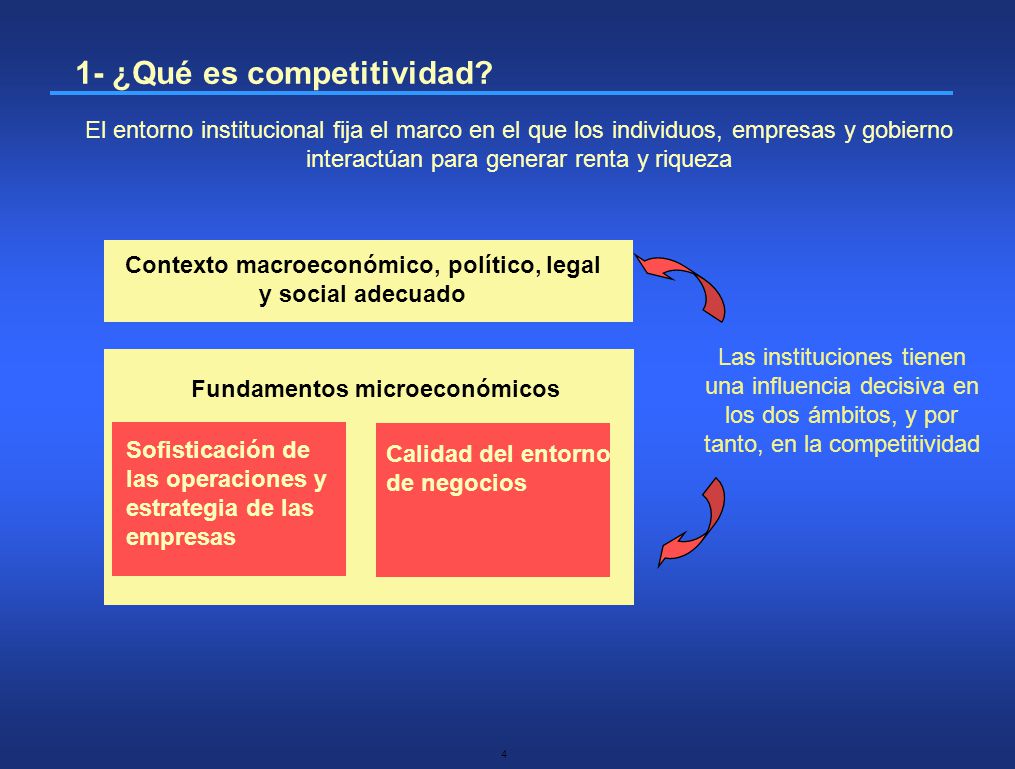 1- ¿Qué es competitividad?

El entorno institucional fija el marco en el que los individuos, empresas y gobierno interactúan para generar renta y riqueza

Contexto macroeconómico, político, legal y social adecuado

Fundamentos microeconómicos

Sofisticación de las operaciones y estrategia de las empresas

Calidad del entorno de negocios

Las instituciones tienen una influencia decisiva en los dos ámbitos, y por tanto, en la competitividad

4